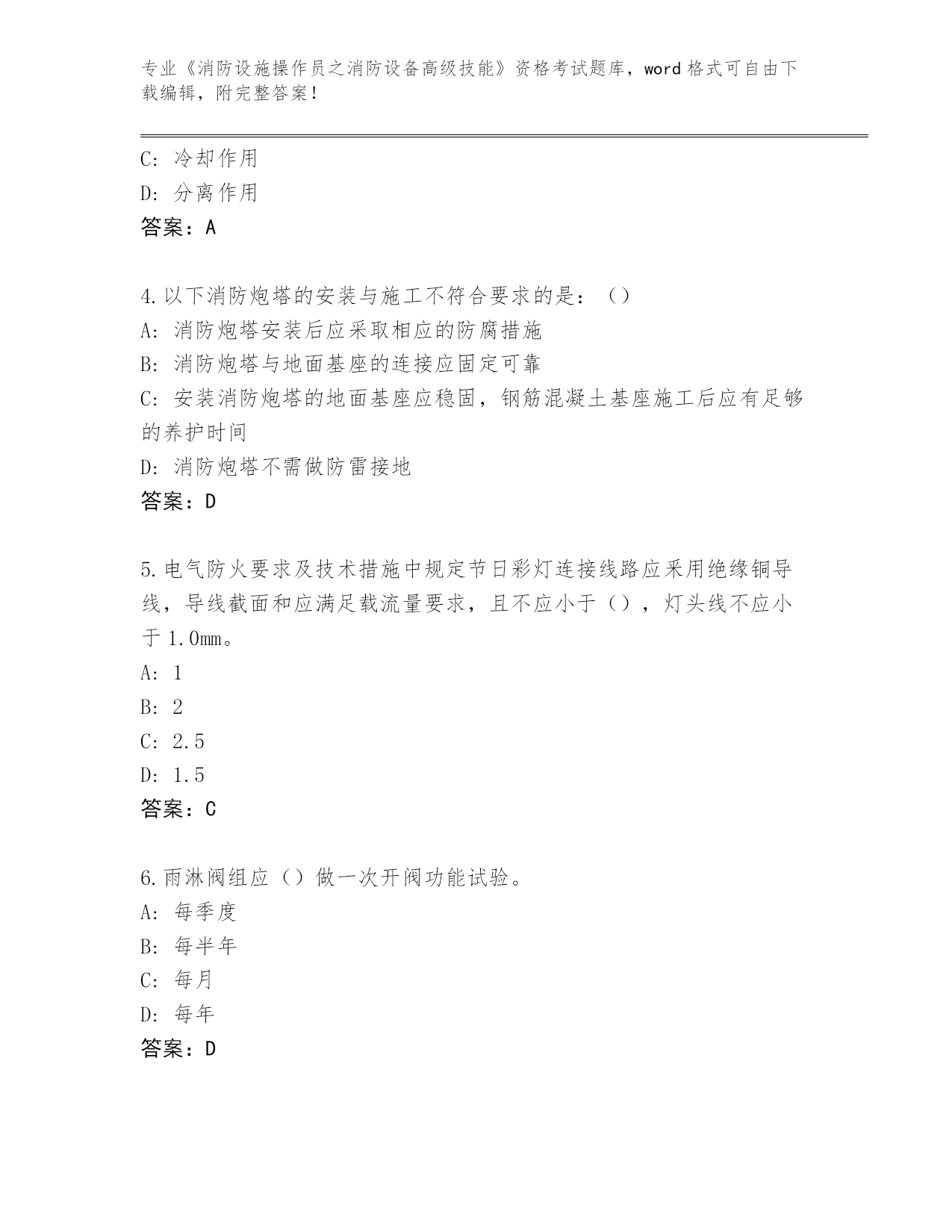 专业《消防设施操作员之消防设备高级技能》资格考试题库，word 格式可自由下载编辑，附完整答案！

C: 冷却作用
D: 分离作用
答案：A

4.以下消防炮塔的安装与施工不符合要求的是：（）
A: 消防炮塔安装后应采取相应的防腐措施
B: 消防炮塔与地面基座的连接应固定可靠
C: 安装消防炮塔的地面基座应稳固，钢筋混凝土基座施工后应有足够的养护时间
D: 消防炮塔不需做防雷接地
答案：D

5.电气防火要求及技术措施中规定节日彩灯连接线路应采用绝缘铜导线，导线截面和应满足载流量要求，且不应小于（），灯头线不应小于 1.0mm。
A: 1
B: 2
C: 2.5
D: 1.5
答案：C

6.雨淋阀组应（）做一次开阀功能试验。
A: 每季度
B: 每半年
C: 每月
D: 每年
答案：D